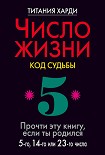 ТИТАНИЯ ХАРДИ

ЧИСЛО ЖИЗНИ

КОД СУДЬБЫ

5

Прочти эту книгу, если ты родился 5-го, 14-го или 23-го числа